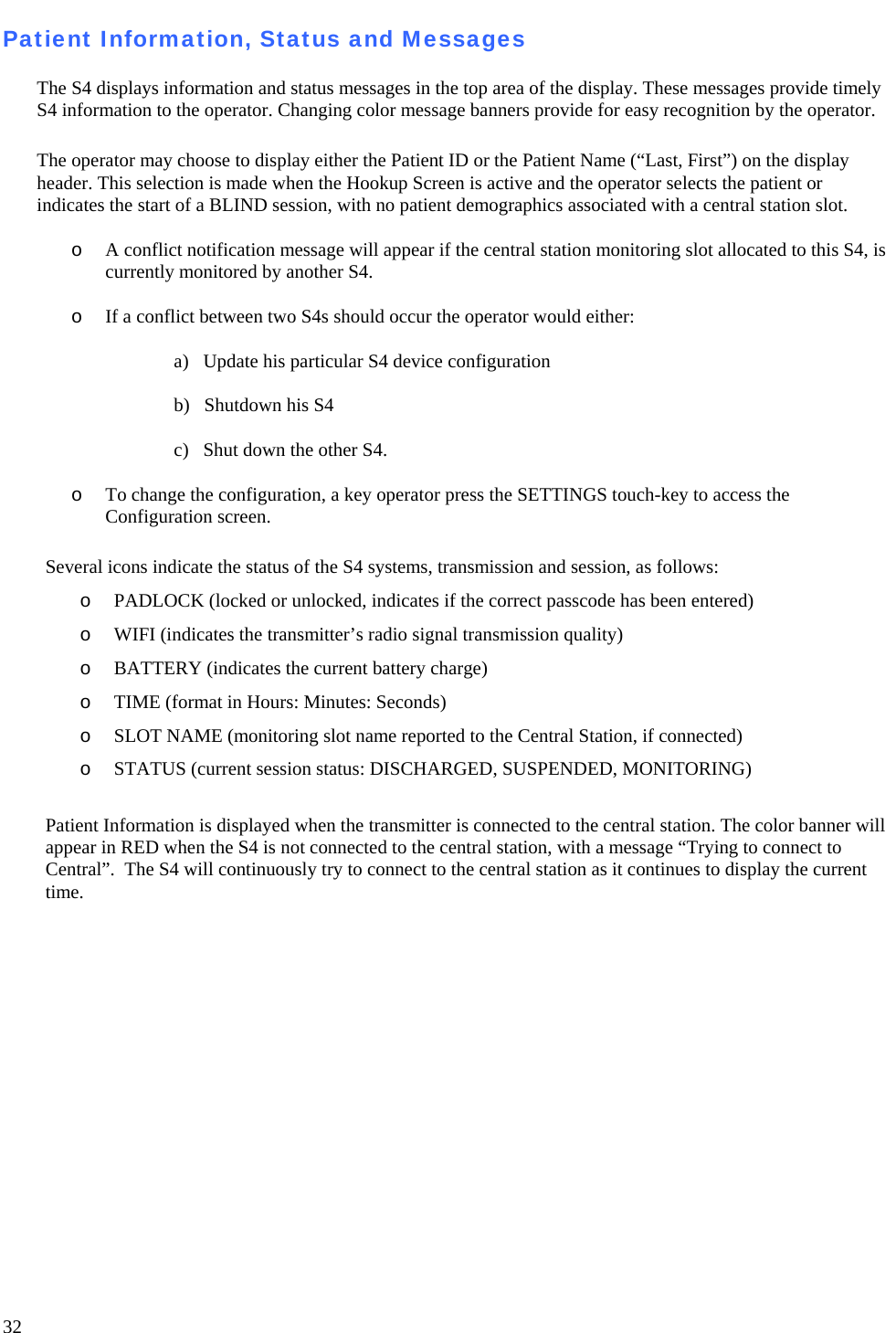 Patient Information, Status and Messages

The S4 displays information and status messages in the top area of the display. These messages provide timely S4 information to the operator. Changing color message banners provide for easy recognition by the operator.

The operator may choose to display either the Patient ID or the Patient Name (“Last, First”) on the display header. This selection is made when the Hookup Screen is active and the operator selects the patient or indicates the start of a BLIND session, with no patient demographics associated with a central station slot.

o A conflict notification message will appear if the central station monitoring slot allocated to this S4, is currently monitored by another S4.

o If a conflict between two S4s should occur the operator would either:

a) Update his particular S4 device configuration

b) Shutdown his S4

c) Shut down the other S4.

o To change the configuration, a key operator press the SETTINGS touch-key to access the Configuration screen.

Several icons indicate the status of the S4 systems, transmission and session, as follows:

o PADLOCK (locked or unlocked, indicates if the correct passcode has been entered)

o WIFI (indicates the transmitter’s radio signal transmission quality)

o BATTERY (indicates the current battery charge)

o TIME (format in Hours: Minutes: Seconds)

o SLOT NAME (monitoring slot name reported to the Central Station, if connected)

o STATUS (current session status: DISCHARGED, SUSPENDED, MONITORING)

Patient Information is displayed when the transmitter is connected to the central station. The color banner will appear in RED when the S4 is not connected to the central station, with a message “Trying to connect to Central”. The S4 will continuously try to connect to the central station as it continues to display the current time.

32